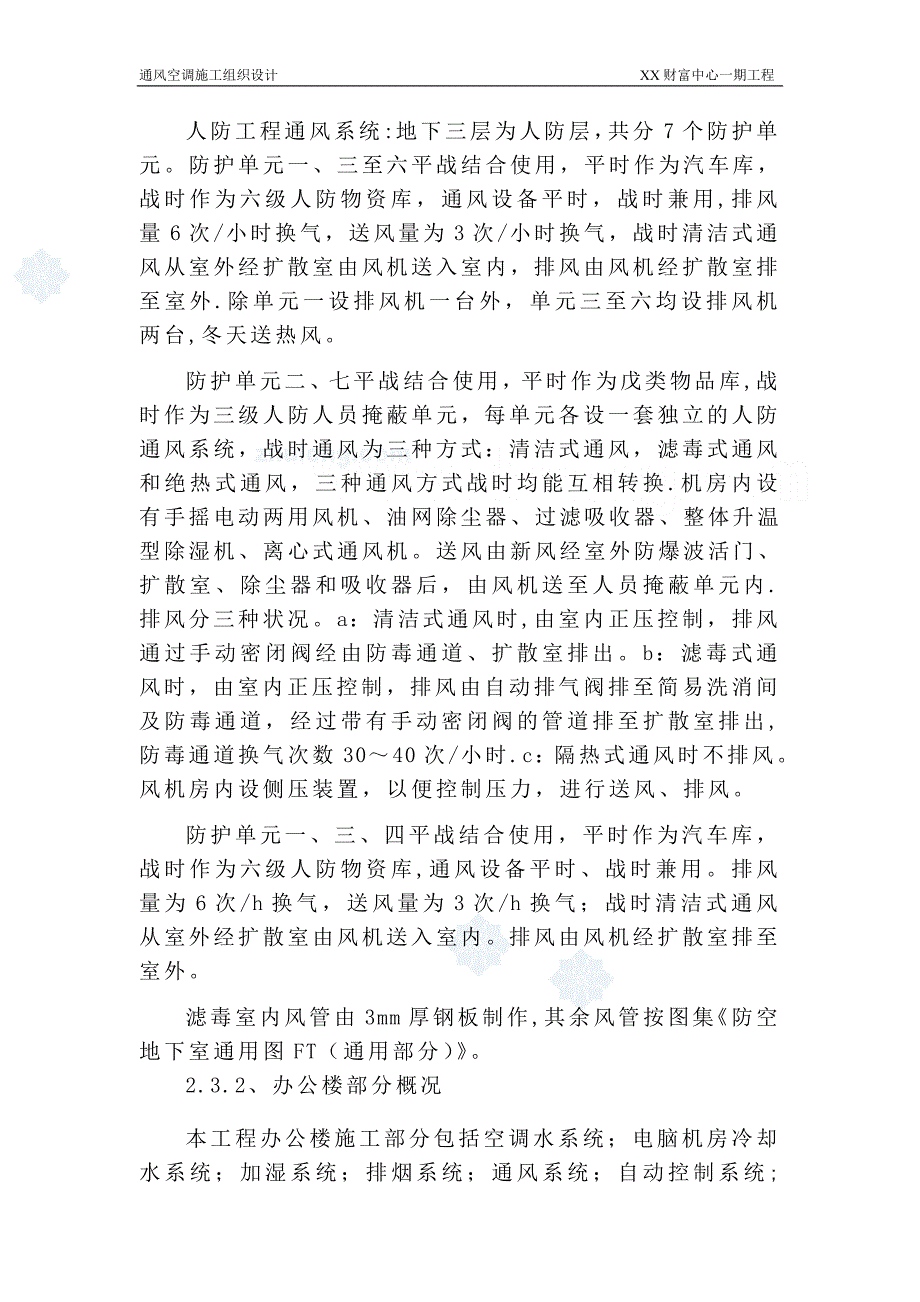 通风空调施工组织设计

XX 财富中心一期工程

人防工程通风系统:地下三层为人防层,共分 7 个防护单元。防护单元一、三至六平战结合使用，平时作为汽车库，战时作为六级人防物资库，通风设备平时，战时兼用，排风量 6 次/小时换气，送风量为 3 次/小时换气，战时清洁式通风从室外经扩散室由风机送入室内，排风由风机经扩散室排至室外.除单元一设排风机一台外，单元三至六均设排风机两台,冬天送热风。

防护单元二、七平战结合使用，平时作为戊类物品库,战时作为三级人防人员掩蔽单元，每单元各设一套独立的人防通风系统，战时通风为三种方式：清洁式通风，滤毒式通风和绝热式通风，三种通风方式战时均能互相转换.机房内设有手摇电动两用风机、油网除尘器、过滤吸收器、整体升温型除湿机、离心式通风机。送风由新风经室外防爆波活门、扩散室、除尘器和吸收器后，由风机送至人员掩蔽单元内.排风分三种状况。a：清洁式通风时,由室内正压控制，排风通过手动密闭阀经由防毒通道、扩散室排出。b：滤毒式通风时，由室内正压控制，排风由自动排气阀排至简易洗消间及防毒通道，经过带有手动密闭阀的管道排至扩散室排出,防毒通道换气次数 30～40 次/小时.c：隔热式通风时不排风。风机房内设侧压装置，以便控制压力，进行送风、排风。

防护单元一、三、四平战结合使用，平时作为汽车库，战时作为六级人防物资库,通风设备平时、战时兼用。排风量为 6 次/h 换气，送风量为 3 次/h 换气；战时清洁式通风从室外经扩散室由风机送入室内。排风由风机经扩散室排至室外。

滤毒室内风管由 3mm 厚钢板制作,其余风管按图集《防空地下室通用图 FT（通用部分）》。

2.3.2、办公楼部分概况

本工程办公楼施工部分包括空调水系统；电脑机房冷却水系统；加湿系统；排烟系统；通风系统；自动控制系统；